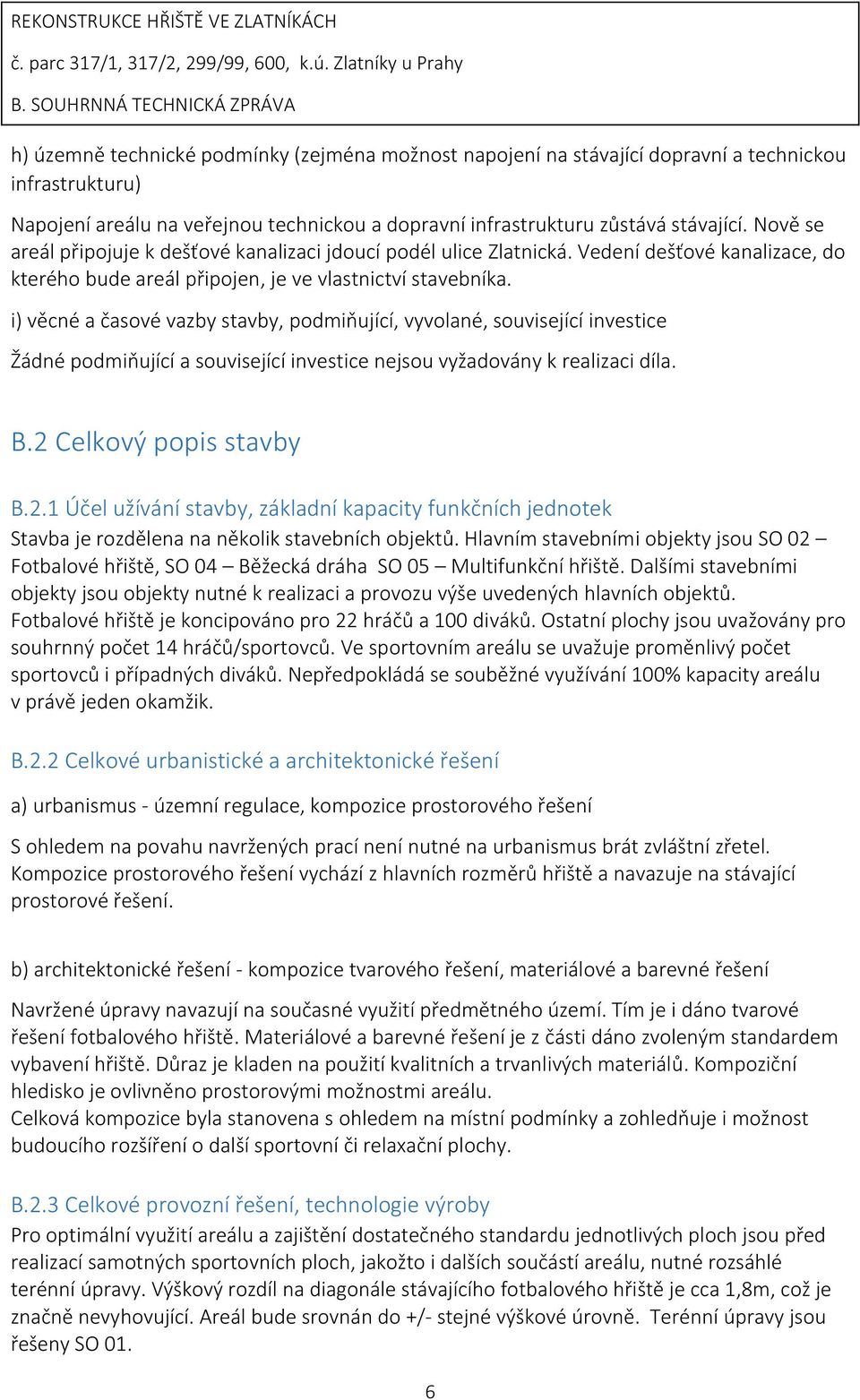 REKONSTRUKCE HŘIŠTĚ VE ZLATNÍKÁCH
č. parc 317/1, 317/2, 299/99, 600, k.ú. Zlatníky u Prahy
B. SOUHRNNÁ TECHNICKÁ ZPRÁVA

h) územně technické podmínky (zejména možnost napojení na stávající dopravní a technickou infrastrukturu)

Napojení areálu na veřejnou technickou a dopravní infrastrukturu zůstává stávající. Nově se areál připojuje k dešťové kanalizaci jdoucí podél ulice Zlatnická. Vedení dešťové kanalizace, do kterého bude areál připojen, je ve vlastnictví stavebníka.

i) věcné a časové vazby stavby, podmiňující, vyvolané, související investice

Žádné podmiňující a související investice nejsou vyžadovány k realizaci díla.

B.2 Celkový popis stavby

B.2.1 Účel užívání stavby, základní kapacity funkčních jednotek
Stavba je rozdělena na několik stavebních objektů. Hlavním stavebními objekty jsou SO 02 – Fotbalové hřiště, SO 04 – Běžecká dráha SO 05 – Multifunkční hřiště. Dalšími stavebními objekty jsou objekty nutné k realizaci a provozu výše uvedených hlavních objektů.
Fotbalové hřiště je koncipováno pro 22 hráčů a 100 diváků. Ostatní plochy jsou uvažovány pro souhrnný počet 14 hráčů/sportovců. Ve sportovním areálu se uvažuje proměnlivý počet sportovců i případných diváků. Nepředpokládá se souběžné využívání 100% kapacity areálu v právě jeden okamžik.

B.2.2 Celkové urbanistické a architektonické řešení

a) urbanismus - územní regulace, kompozice prostorového řešení

S ohledem na povahu navržených prací není nutné na urbanismus brát zvláštní zřetel.
Kompozice prostorového řešení vychází z hlavních rozměrů hřiště a navazuje na stávající prostorové řešení.

b) architektonické řešení - kompozice tvarového řešení, materiálové a barevné řešení

Navržené úpravy navazují na současné využití předmětného území. Tím je i dáno tvarové řešení fotbalového hřiště. Materiálové a barevné řešení je z části dáno zvoleným standardem vybavení hřiště. Důraz je kladen na použití kvalitních a trvanlivých materiálů. Kompoziční hledisko je ovlivněno prostorovými možnostmi areálu.
Celková kompozice byla stanovena s ohledem na místní podmínky a zohledňuje i možnost budoucího rozšíření o další sportovní či relaxační plochy.

B.2.3 Celkové provozní řešení, technologie výroby
Pro optimální využití areálu a zajištění dostatečného standardu jednotlivých ploch jsou před realizací samotných sportovních ploch, jakožto i dalších součástí areálu, nutné rozsáhlé terénní úpravy. Výškový rozdíl na diagonále stávajícího fotbalového hřiště je cca 1,8m, což je značně nevyhovující. Areál bude srovnán do +/- stejné výškové úrovně. Terénní úpravy jsou řešeny SO 01.

6